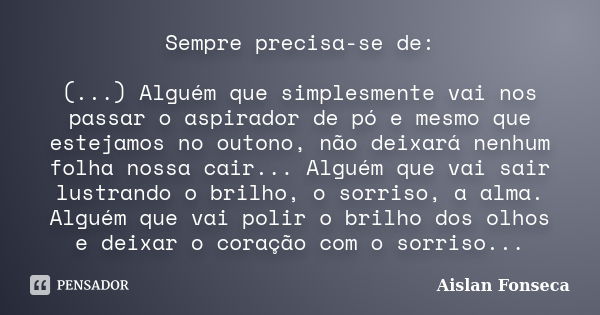 Sempre precisa-se de:

(...) Alguém que simplesmente vai nos passar o aspirador de pó e mesmo que estejamos no outono, não deixará nenhum folha nossa cair... Alguém que vai sair lustrando o brilho, o sorriso, a alma. Alguém que vai polir o brilho dos olhos e deixar o coração com o sorriso...

PENSADOR

Aislan Fonseca